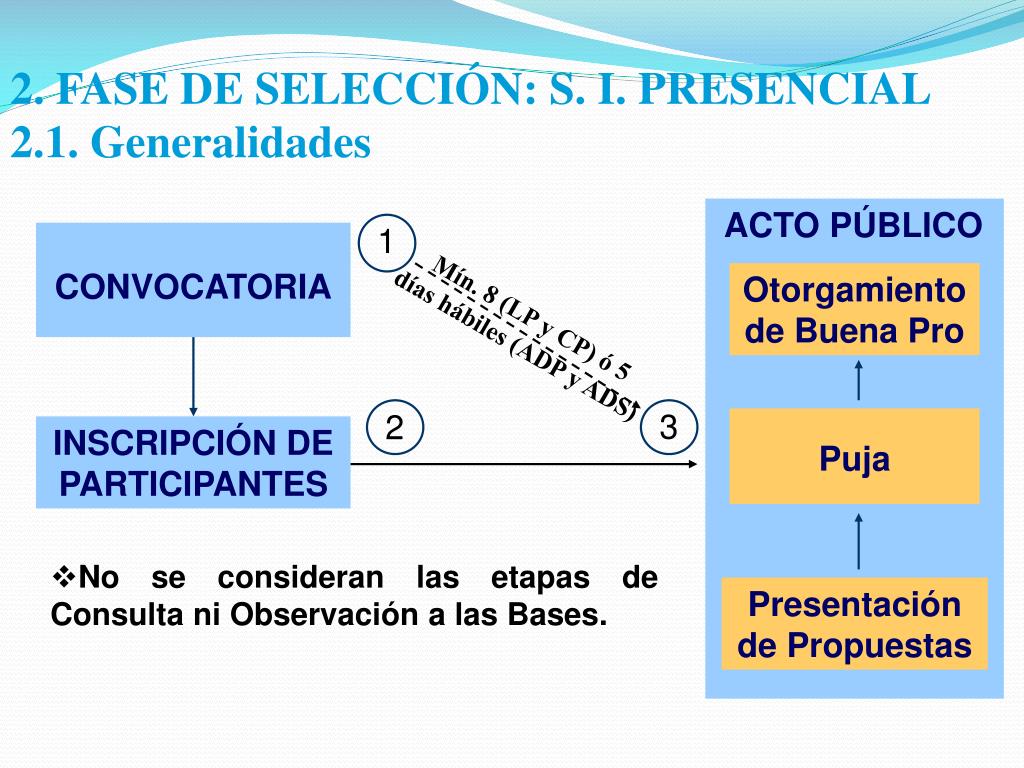 2. FASE DE SELECCIÓN: S. I. PRESENCIAL
2.1. Generalidades

CONVOCATORIA

1

Mín. 8 (LP y CP) ó 5 días hábiles (ADP y ADS)

INSCRIPCIÓN DE PARTICIPANTES

2

3

ACTO PÚBLICO

Otorgamiento de Buena Pro

Puja

Presentación de Propuestas

❖No se consideran las etapas de Consulta ni Observación a las Bases.